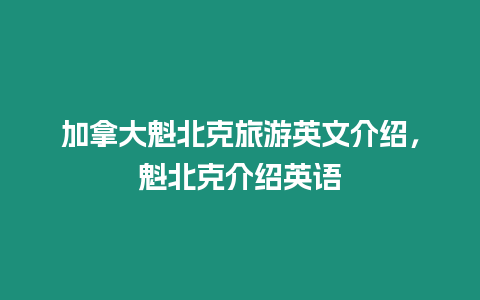 加拿大魁北克旅游英文介绍，魁北克介绍英语